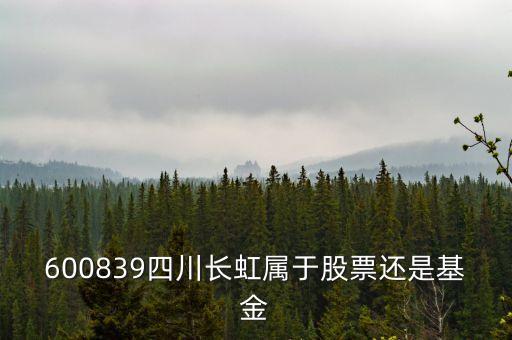 600839四川长虹属于股票还是基金